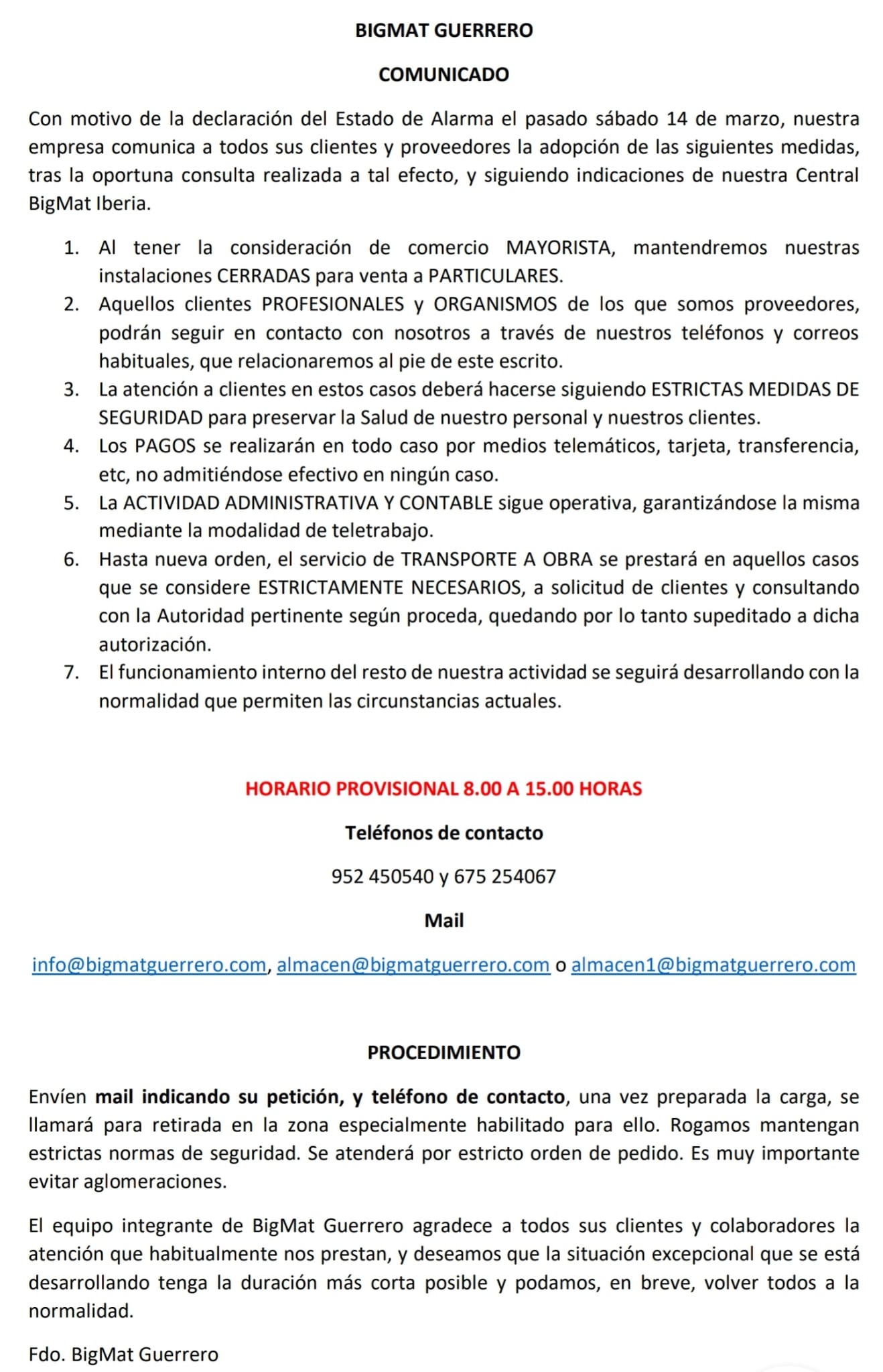 BIGMAT GUERRERO

COMUNICADO

Con motivo de la declaración del Estado de Alarma el pasado sábado 14 de marzo, nuestra empresa comunica a todos sus clientes y proveedores la adopción de las siguientes medidas, tras la oportuna consulta realizada a tal efecto, y siguiendo indicaciones de nuestra Central BigMat Iberia.

1. Al tener la consideración de comercio MAYORISTA, mantendremos nuestras instalaciones CERRADAS para venta a PARTICULARES.
2. Aquellos clientes PROFESIONALES y ORGANISMOS de los que somos proveedores, podrán seguir en contacto con nosotros a través de nuestros teléfonos y correos habituales, que relacionaremos al pie de este escrito.
3. La atención a clientes en estos casos deberá hacerse siguiendo ESTRICTAS MEDIDAS DE SEGURIDAD para preservar la Salud de nuestro personal y nuestros clientes.
4. Los PAGOS se realizarán en todo caso por medios telemáticos, tarjeta, transferencia, etc, no admitiéndose efectivo en ningún caso.
5. La ACTIVIDAD ADMINISTRATIVA Y CONTABLE sigue operativa, garantizándose la misma mediante la modalidad de teletrabajo.
6. Hasta nueva orden, el servicio de TRANSPORTE A OBRA se prestará en aquellos casos que se considere ESTRICTAMENTE NECESARIOS, a solicitud de clientes y consultando con la Autoridad pertinente según proceda, quedando por lo tanto supeditado a dicha autorización.
7. El funcionamiento interno del resto de nuestra actividad se seguirá desarrollando con la normalidad que permiten las circunstancias actuales.

HORARIO PROVISIONAL 8.00 A 15.00 HORAS

Teléfonos de contacto

952 450540 y 675 254067

Mail

info@bigmatguerrero.com, almacen@bigmatguerrero.com o almacen1@bigmatguerrero.com

PROCEDIMIENTO

Envíen mail indicando su petición, y teléfono de contacto, una vez preparada la carga, se llamará para retirada en la zona especialmente habilitado para ello. Rogamos mantengan estrictas normas de seguridad. Se atenderá por estricto orden de pedido. Es muy importante evitar aglomeraciones.

El equipo integrante de BigMat Guerrero agradece a todos sus clientes y colaboradores la atención que habitualmente nos prestan, y deseamos que la situación excepcional que se está desarrollando tenga la duración más corta posible y podamos, en breve, volver todos a la normalidad.

Fdo. BigMat Guerrero